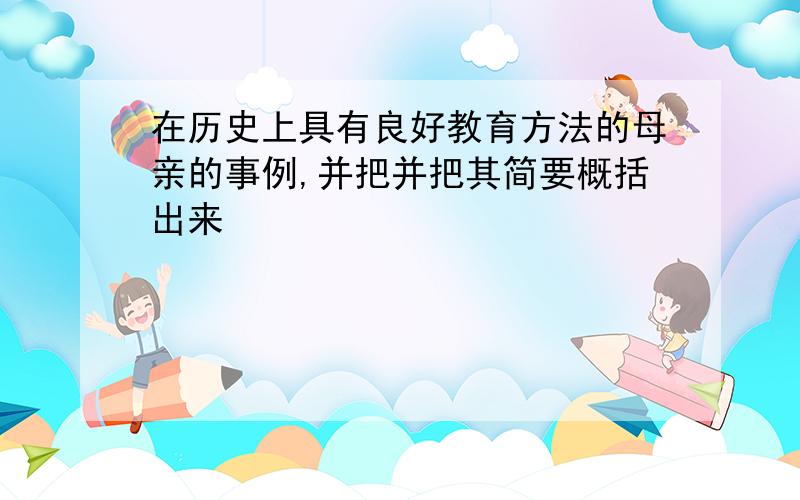 在历史上具有良好教育方法的母亲的事例,并把并把其简要概括出来